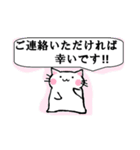 ご連絡いただければ
幸いです!!